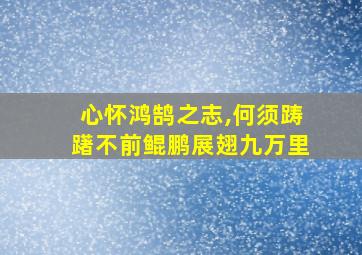 心怀鸿鹄之志,何须踌躇不前鲲鹏展翅九万里